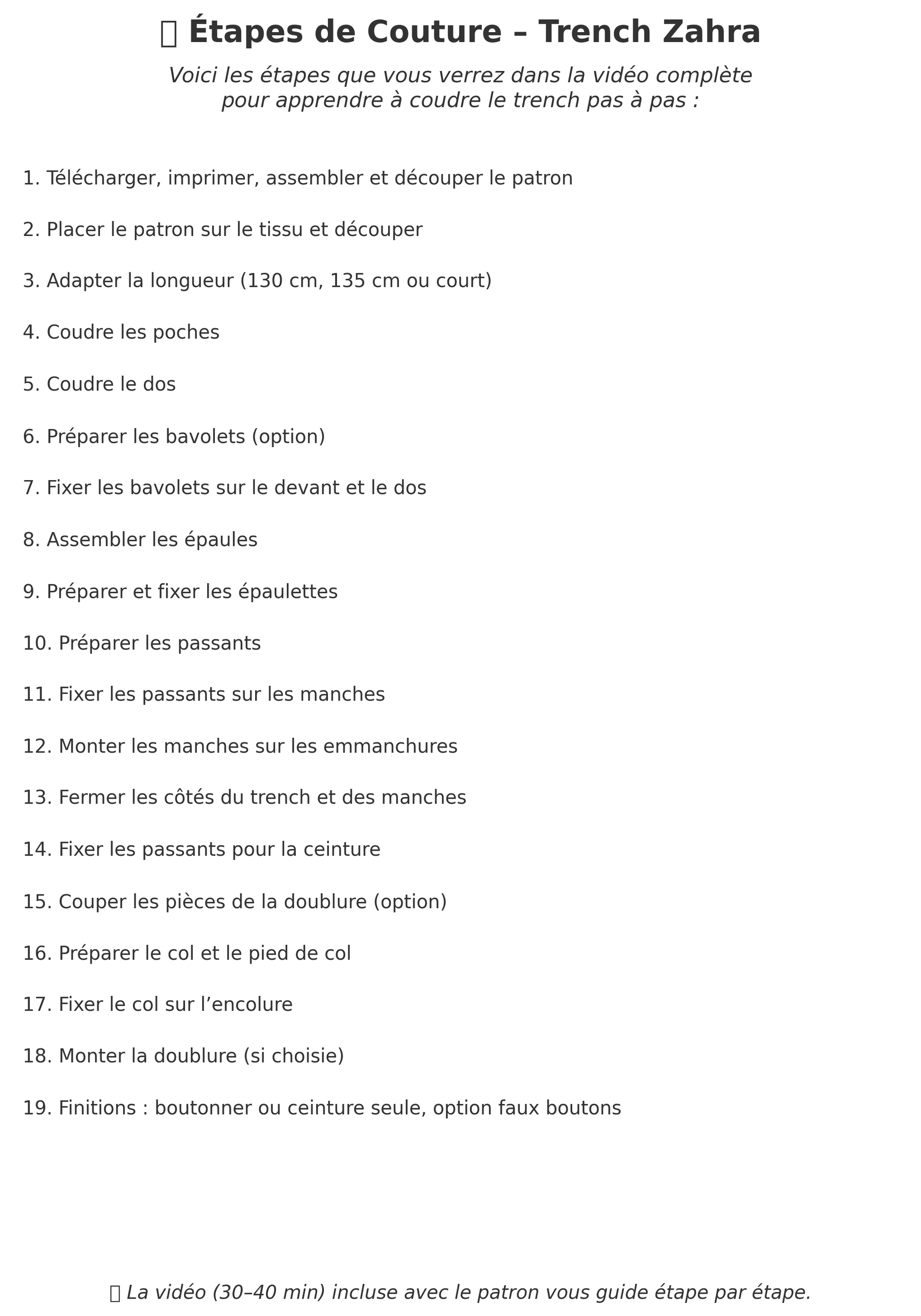 Étapes de Couture – Trench Zahra

Voici les étapes que vous verrez dans la vidéo complète pour apprendre à coudre le trench pas à pas :

1. Télécharger, imprimer, assembler et découper le patron

2. Placer le patron sur le tissu et découper

3. Adapter la longueur (130 cm, 135 cm ou court)

4. Coudre les poches

5. Coudre le dos

6. Préparer les bavolets (option)

7. Fixer les bavolets sur le devant et le dos

8. Assembler les épaules

9. Préparer et fixer les épaulettes

10. Préparer les passants

11. Fixer les passants sur les manches

12. Monter les manches sur les emmanchures

13. Fermer les côtés du trench et des manches

14. Fixer les passants pour la ceinture

15. Couper les pièces de la doublure (option)

16. Préparer le col et le pied de col

17. Fixer le col sur l’encolure

18. Monter la doublure (si choisie)

19. Finitions : boutonner ou ceinture seule, option faux boutons

La vidéo (30–40 min) incluse avec le patron vous guide étape par étape.